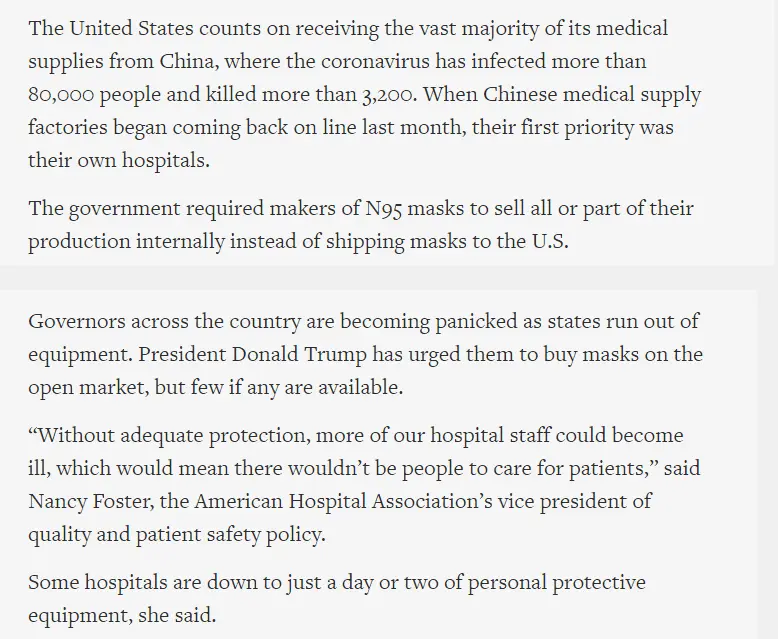 The United States counts on receiving the vast majority of its medical supplies from China, where the coronavirus has infected more than 80,000 people and killed more than 3,200. When Chinese medical supply factories began coming back on line last month, their first priority was their own hospitals.

The government required makers of N95 masks to sell all or part of their production internally instead of shipping masks to the U.S.

Governors across the country are becoming panicked as states run out of equipment. President Donald Trump has urged them to buy masks on the open market, but few if any are available.

“Without adequate protection, more of our hospital staff could become ill, which would mean there wouldn’t be people to care for patients,” said Nancy Foster, the American Hospital Association’s vice president of quality and patient safety policy.

Some hospitals are down to just a day or two of personal protective equipment, she said.